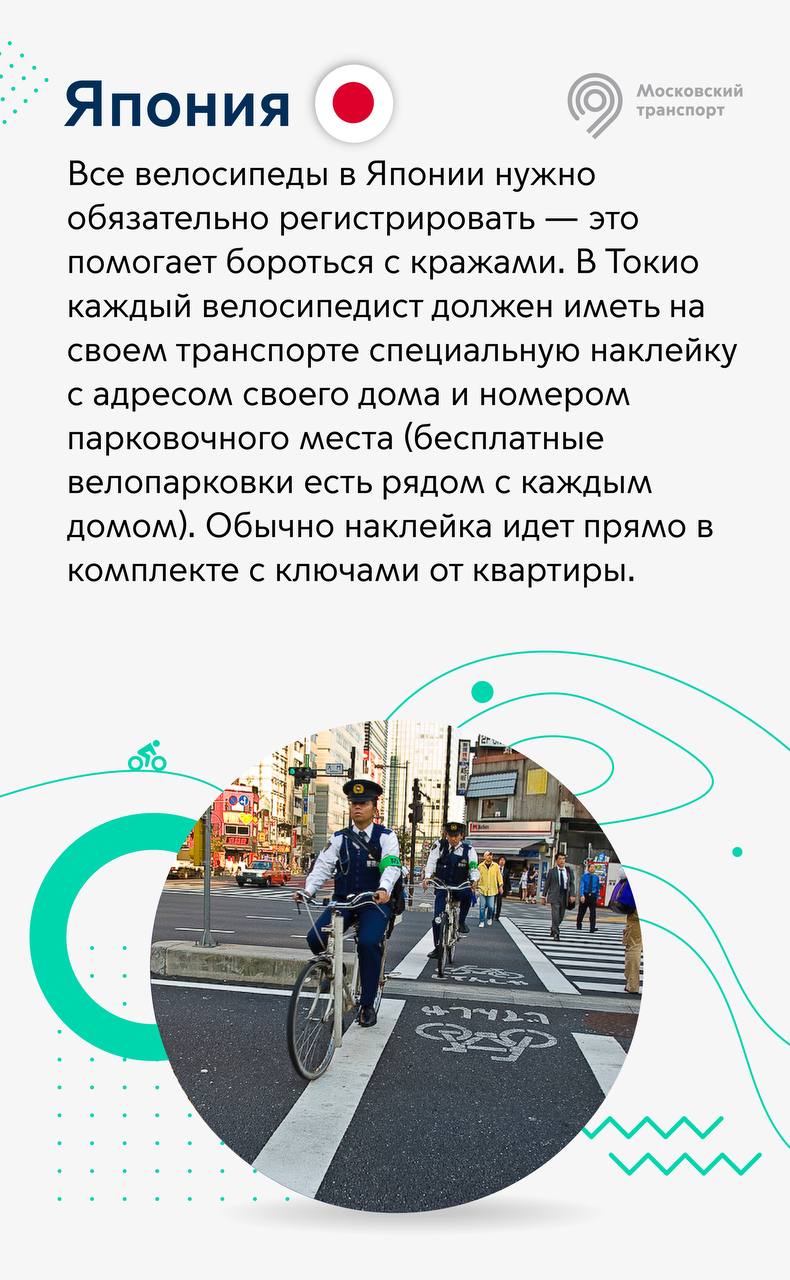 Япония

Московский транспорт

Все велосипеды в Японии нужно обязательно регистрировать — это помогает бороться с кражами. В Токио каждый велосипедист должен иметь на своем транспорте специальную наклейку с адресом своего дома и номером парковочного места (бесплатные велопарковки есть рядом с каждым домом). Обычно наклейка идет прямо в комплекте с ключами от квартиры.